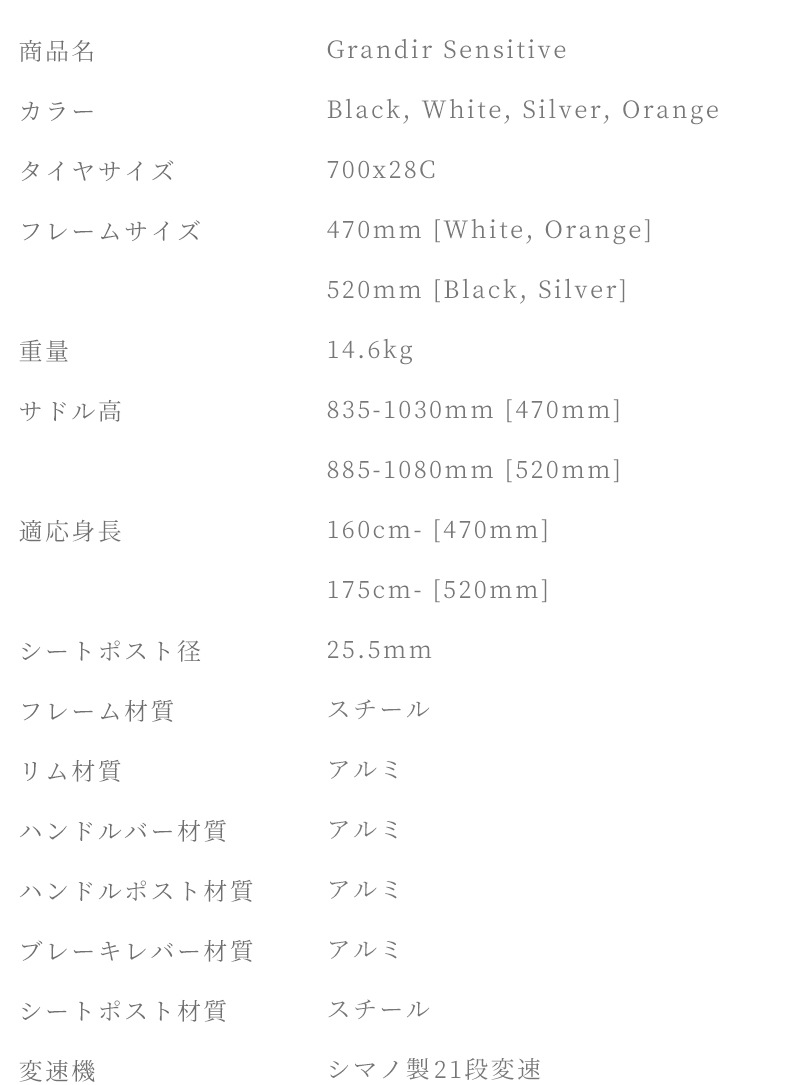 | 商品名 | Grandir Sensitive |
|---|---|
| カラー | Black, White, Silver, Orange |
| タイヤサイズ | 700x28C |
| フレームサイズ | 470mm [White, Orange] |
| | 520mm [Black, Silver] |
| 重量 | 14.6kg |
| サドル高 | 835-1030mm [470mm] |
| | 885-1080mm [520mm] |
| 適応身長 | 160cm- [470mm] |
| | 175cm- [520mm] |
| シートポスト径 | 25.5mm |
| フレーム材質 | スチール |
| リム材質 | アルミ |
| ハンドルバー材質 | アルミ |
| ハンドルポスト材質 | アルミ |
| ブレーキレバー材質 | アルミ |
| シートポスト材質 | スチール |
| 変速機 | シマノ製21段変速 |